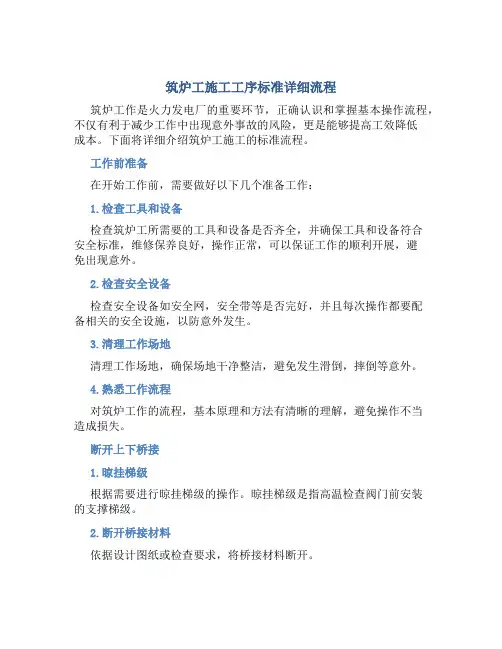 筑炉工施工工序标准详细流程

筑炉工作是火力发电厂的重要环节，正确认识和掌握基本操作流程，不仅有利于减少工作中出现意外事故的风险，更是能够提高工效降低成本。下面将详细介绍筑炉工施工的标准流程。

工作前准备

在开始工作前，需要做好以下几个准备工作：

1. 检查工具和设备

检查筑炉工所需要的工具和设备是否齐全，并确保工具和设备符合安全标准，维修保养良好，操作正常，可以保证工作的顺利开展，避免出现意外。

2. 检查安全设备

检查安全设备如安全网，安全带等是否完好，并且每次操作都要配备相关的安全设施，以防意外发生。

3. 清理工作场地

清理工作场地，确保场地干净整洁，避免发生滑倒，摔倒等意外。

4. 熟悉工作流程

对筑炉工作的流程，基本原理和方法有清晰的理解，避免操作不当造成损失。

断开上下桥接

1. 晾挂梯级

根据需要进行晾挂梯级的操作。晾挂梯级是指高温检查阀门前安装的支撑梯级。

2. 断开桥接材料

依据设计图纸或检查要求，将桥接材料断开。